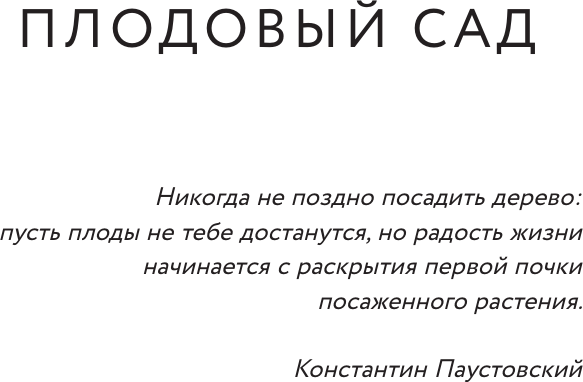 ПЛОДОВЫЙ САД

Никогда не поздно посадить дерево: пусть плоды не тебе достанутся, но радость жизни начинается с раскрытия первой почки посаженного растения.

Константин Паустовский